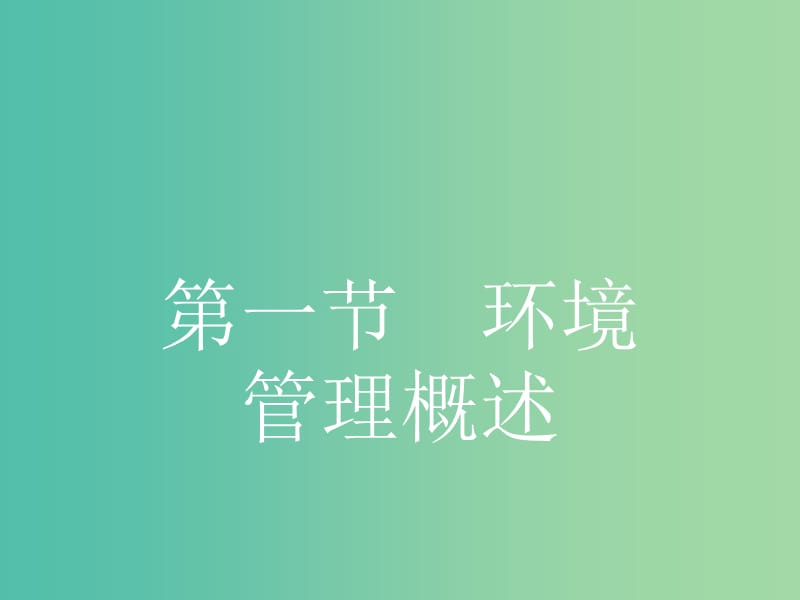 第一节　环境管理概述